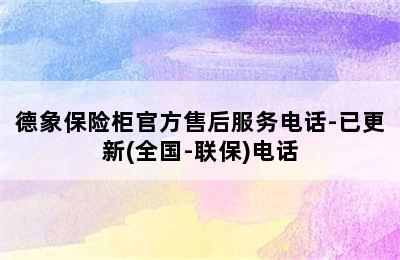 德象保险柜官方售后服务电话-已更新(全国-联保)电话